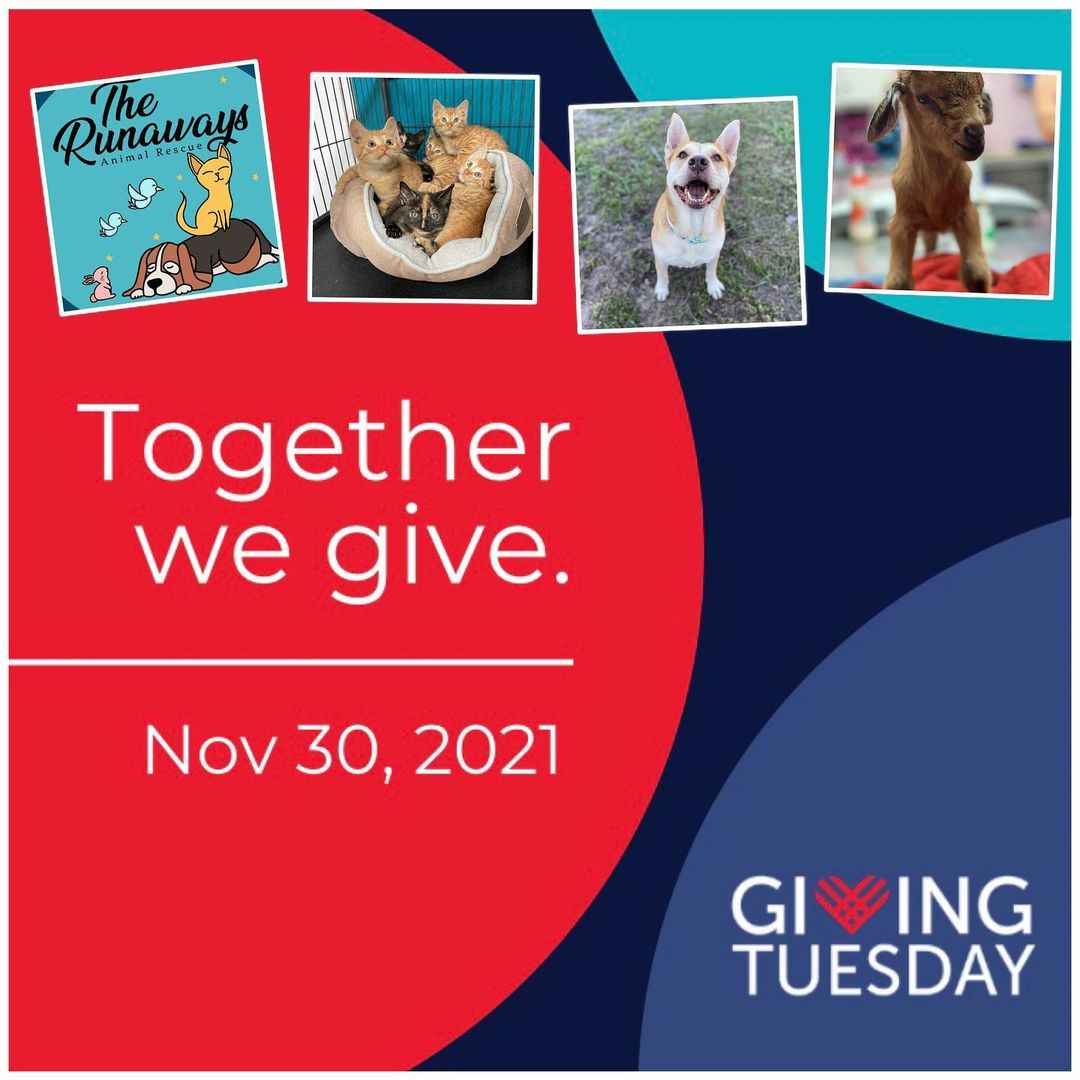 The Runaways
Animal Rescue

Together we give.

Nov 30, 2021

GIVING TUESDAY